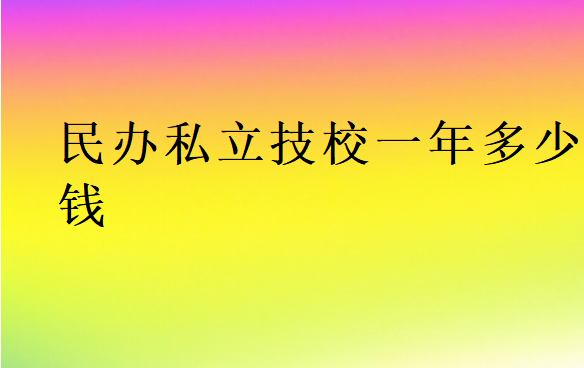 民办私立技校一年多少钱